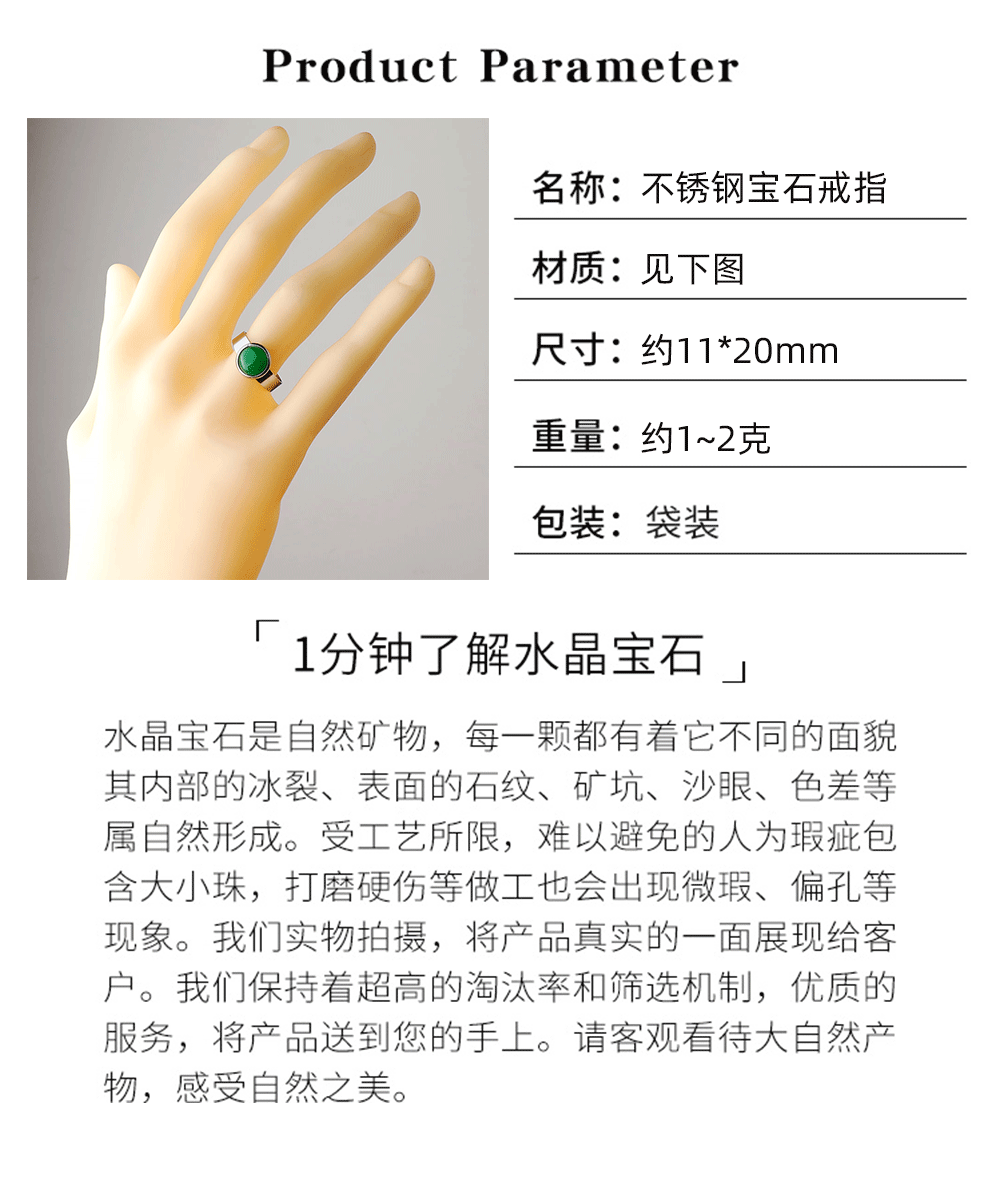 Product Parameter

名称：不锈钢宝石戒指

材质：见下图

尺寸：约11*20mm

重量：约1~2克

包装：袋装

「1分钟了解水晶宝石」

水晶宝石是自然矿物，每一颗都有着它不同的面貌其内部的冰裂、表面的石纹、矿坑、沙眼、色差等属自然形成。受工艺所限，难以避免的人为瑕疵包含大小珠，打磨硬伤等做工也会出现微瑕、偏孔等现象。我们实物拍摄，将产品真实的一面展现给客户。我们保持着超高的淘汰率和筛选机制，优质的服务，将产品送到您的手上。请客观看待大自然产物，感受自然之美。